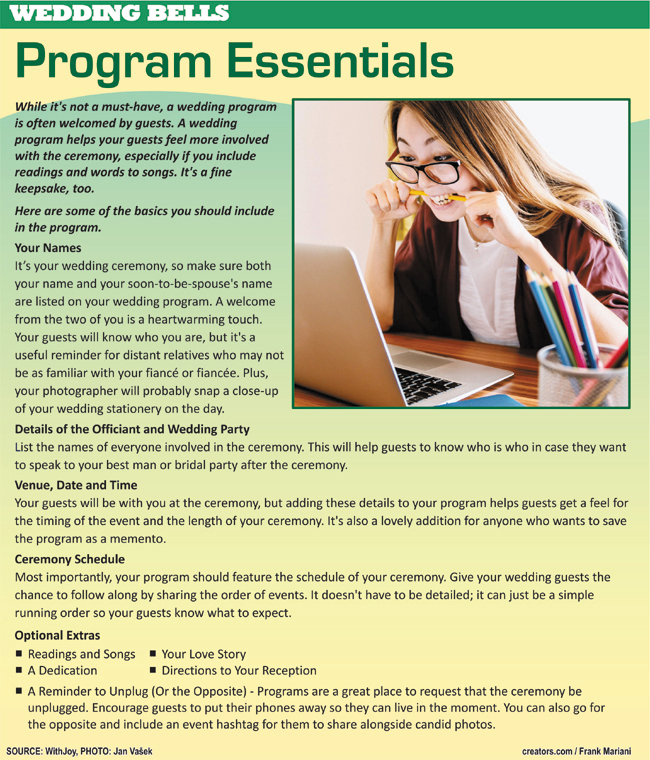 WEDDING BELLS

Program Essentials

While it's not a must-have, a wedding program is often welcomed by guests. A wedding program helps your guests feel more involved with the ceremony, especially if you include readings and words to songs. It's a fine keepsake, too.

Here are some of the basics you should include in the program.

Your Names
It's your wedding ceremony, so make sure both your name and your soon-to-be-spouse's name are listed on your wedding program. A welcome from the two of you is a heartwarming touch. Your guests will know who you are, but it's a useful reminder for distant relatives who may not be as familiar with your fiancé or fiancée. Plus, your photographer will probably snap a close-up of your wedding stationery on the day.

Details of the Officiant and Wedding Party
List the names of everyone involved in the ceremony. This will help guests to know who is who in case they want to speak to your best man or bridal party after the ceremony.

Venue, Date and Time
Your guests will be with you at the ceremony, but adding these details to your program helps guests get a feel for the timing of the event and the length of your ceremony. It's also a lovely addition for anyone who wants to save the program as a memento.

Ceremony Schedule
Most importantly, your program should feature the schedule of your ceremony. Give your wedding guests the chance to follow along by sharing the order of events. It doesn't have to be detailed; it can just be a simple running order so your guests know what to expect.

Optional Extras
■ Readings and Songs
■ A Dedication
■ Your Love Story
■ Directions to Your Reception
■ A Reminder to Unplug (Or the Opposite) - Programs are a great place to request that the ceremony be unplugged. Encourage guests to put their phones away so they can live in the moment. You can also go for the opposite and include an event hashtag for them to share alongside candid photos.

SOURCE: WithJoy, PHOTO: Jan Vašek
creators.com / Frank Mariani